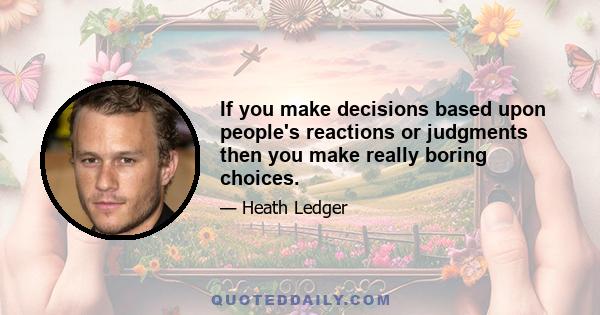 If you make decisions based upon people's reactions or judgments then you make really boring choices.

— Heath Ledger

QUOTEDDAILY.COM